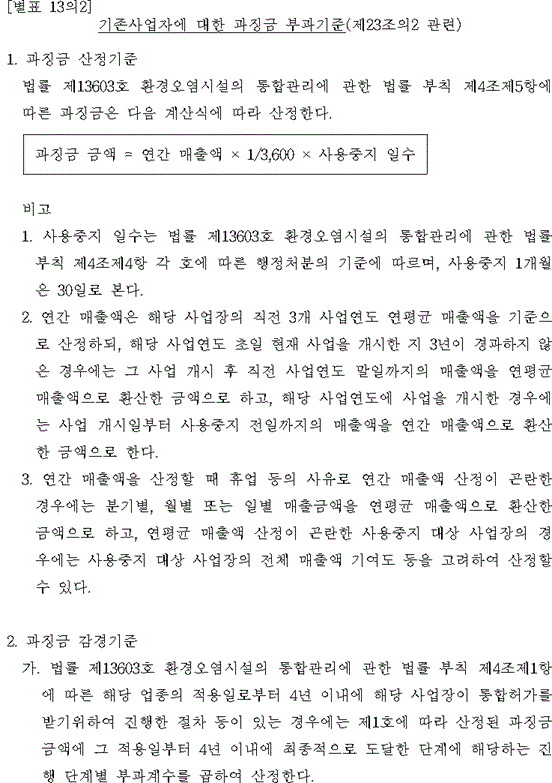 [별표 13의2]

기존사업자에 대한 과징금 부과기준(제23조의2 관련)

1. 과징금 산정기준

법률 제13603호 환경오염시설의 통합관리에 관한 법률 부칙 제4조제5항에 따른 과징금은 다음 계산식에 따라 산정한다.

과징금 금액 = 연간 매출액 × 1/3,600 × 사용중지 일수

비고

1. 사용중지 일수는 법률 제13603호 환경오염시설의 통합관리에 관한 법률 부칙 제4조제4항 각 호에 따른 행정처분의 기준에 따르며, 사용중지 1개월은 30일로 본다.

2. 연간 매출액은 해당 사업장의 직전 3개 사업연도 연평균 매출액을 기준으로 산정하되, 해당 사업연도 초일 현재 사업을 개시한 지 3년이 경과하지 않은 경우에는 그 사업 개시 후 직전 사업연도 말일까지의 매출액을 연평균 매출액으로 환산한 금액으로 하고, 해당 사업연도에 사업을 개시한 경우에는 사업 개시일부터 사용중지 전일까지의 매출액을 연간 매출액으로 환산한 금액으로 한다.

3. 연간 매출액을 산정할 때 휴업 등의 사유로 연간 매출액 산정이 곤란한 경우에는 분기별, 월별 또는 일별 매출금액을 연평균 매출액으로 환산한 금액으로 하고, 연평균 매출액 산정이 곤란한 사용중지 대상 사업장의 경우에는 사용중지 대상 사업장의 전체 매출액 기여도 등을 고려하여 산정할 수 있다.

2. 과징금 감경기준

가. 법률 제13603호 환경오염시설의 통합관리에 관한 법률 부칙 제4조제1항에 따른 해당 업종의 적용일로부터 4년 이내에 해당 사업장이 통합허가를 받기위하여 진행한 절차 등이 있는 경우에는 제1호에 따라 산정된 과징금 금액에 그 적용일부터 4년 이내에 최종적으로 도달한 단계에 해당하는 진행 단계별 부과계수를 곱하여 산정한다.